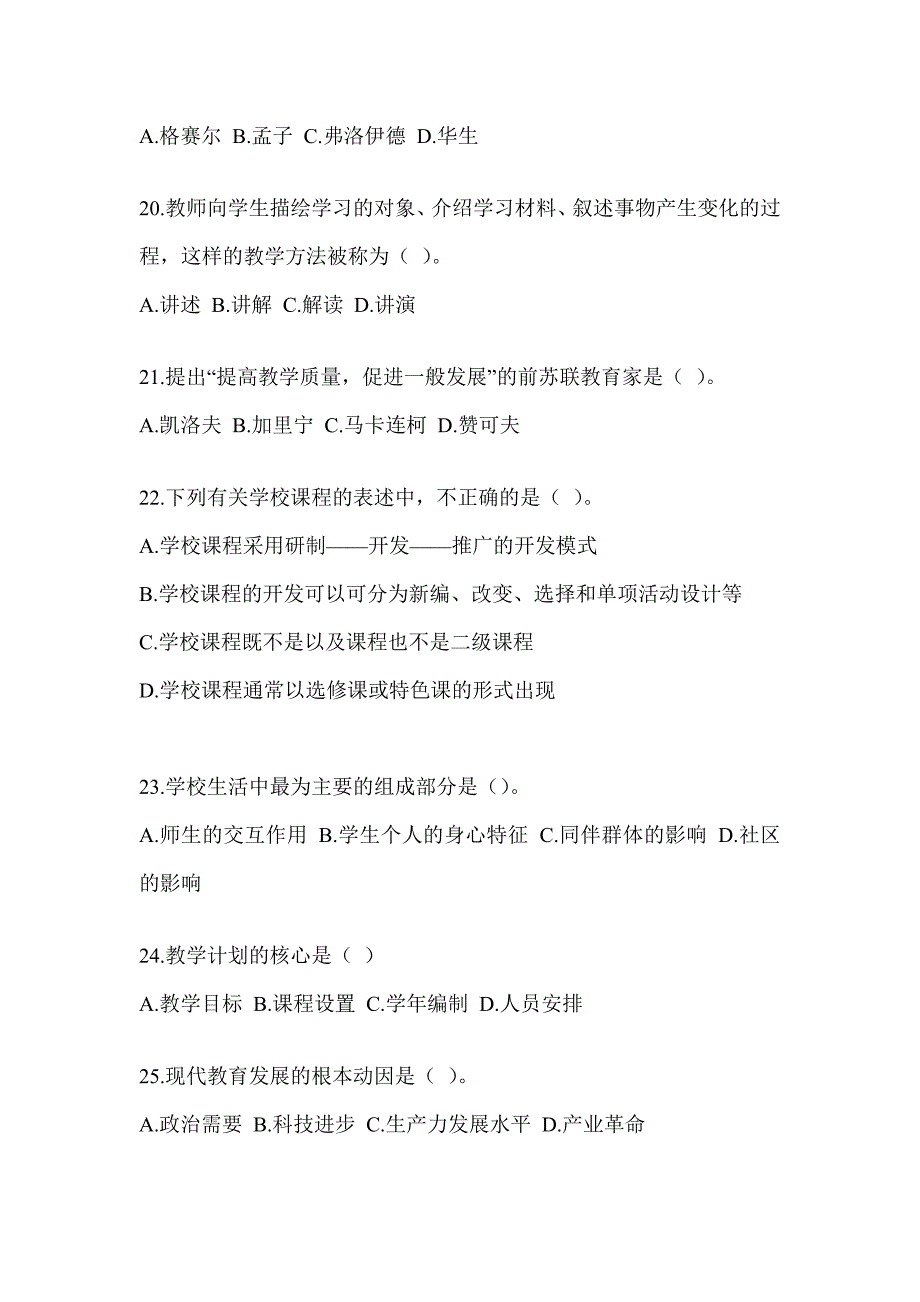 A.格赛尔 B.孟子 C.弗洛伊德 D.华生

20.教师向学生描绘学习的对象、介绍学习材料、叙述事物产生变化的过程，这样的教学方法被称为（ ）。

A.讲述 B.讲解 C.解读 D.讲演

21.提出“提高教学质量，促进一般发展”的前苏联教育家是（ ）。

A.凯洛夫 B.加里宁 C.马卡连柯 D.赞可夫

22.下列有关学校课程的表述中，不正确的是（ ）。

A.学校课程采用研制——开发——推广的开发模式

B.学校课程的开发可以可分为新编、改变、选择和单项活动设计等

C.学校课程既不是以及课程也不是二级课程

D.学校课程通常以选修课或特色课的形式出现

23.学校生活中最为主要的组成部分是（）。

A.师生的交互作用 B.学生个人的身心特征 C.同伴群体的影响 D.社区的影响

24.教学计划的核心是（ ）

A.教学目标 B.课程设置 C.学年编制 D.人员安排

25.现代教育发展的根本动因是（ ）。

A.政治需要 B.科技进步 C.生产力发展水平 D.产业革命